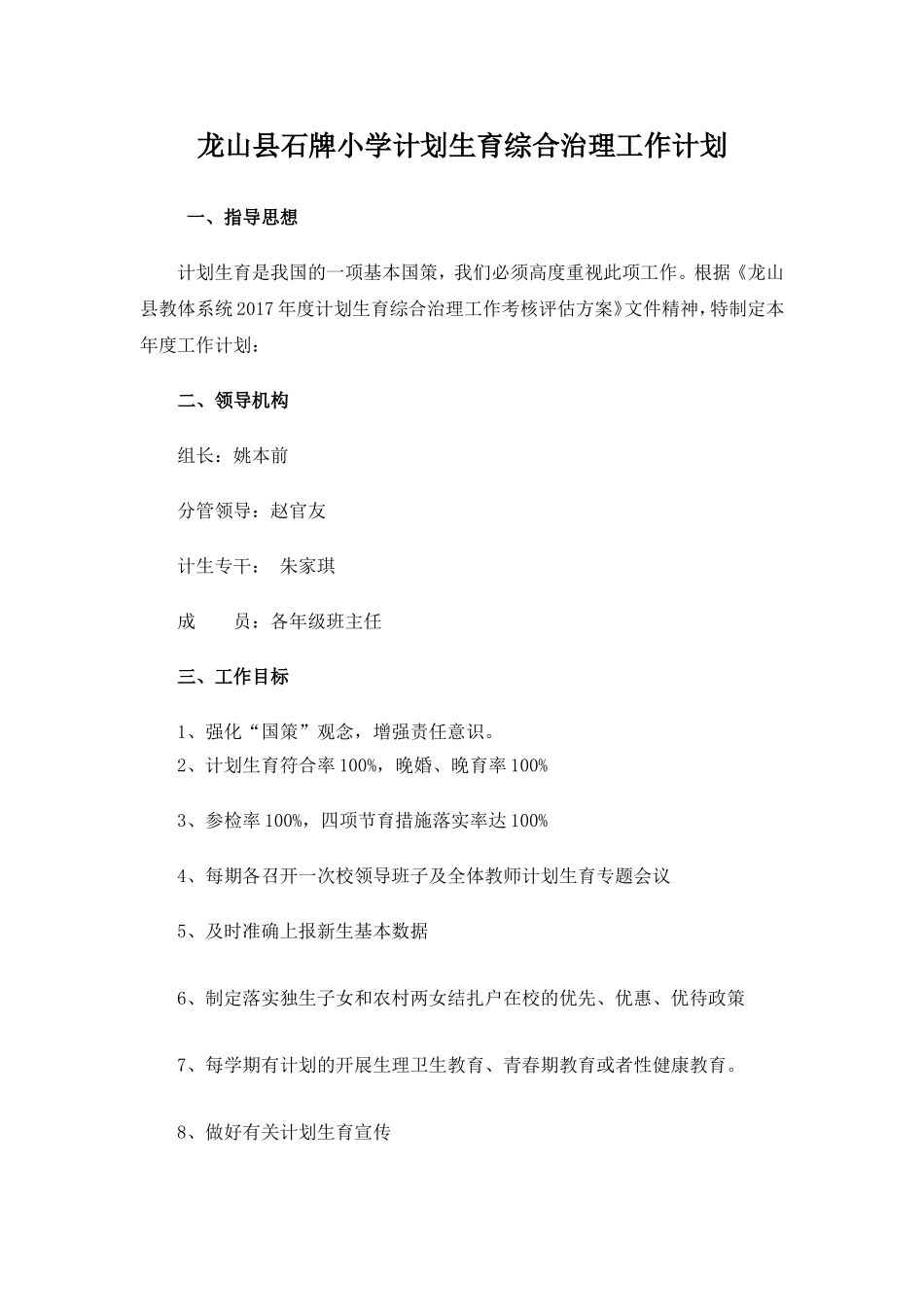 龙山县石牌小学计划生育综合治理工作计划

一、指导思想

计划生育是我国的一项基本国策，我们必须高度重视此项工作。根据《龙山县教体系统2017年度计划生育综合治理工作考核评估方案》文件精神，特制定本年度工作计划：

二、领导机构

组长：姚本前

分管领导：赵官友

计生专干： 朱家琪

成 员：各年级班主任

三、工作目标

1、强化“国策”观念，增强责任意识。
2、计划生育符合率100%，晚婚、晚育率100%

3、参检率100%，四项节育措施落实率达100%

4、每期各召开一次校领导班子及全体教师计划生育专题会议

5、及时准确上报新生基本数据

6、制定落实独生子女和农村两女结扎户在校的优先、优惠、优待政策

7、每学期有计划的开展生理卫生教育、青春期教育或者性健康教育。

8、做好有关计划生育宣传